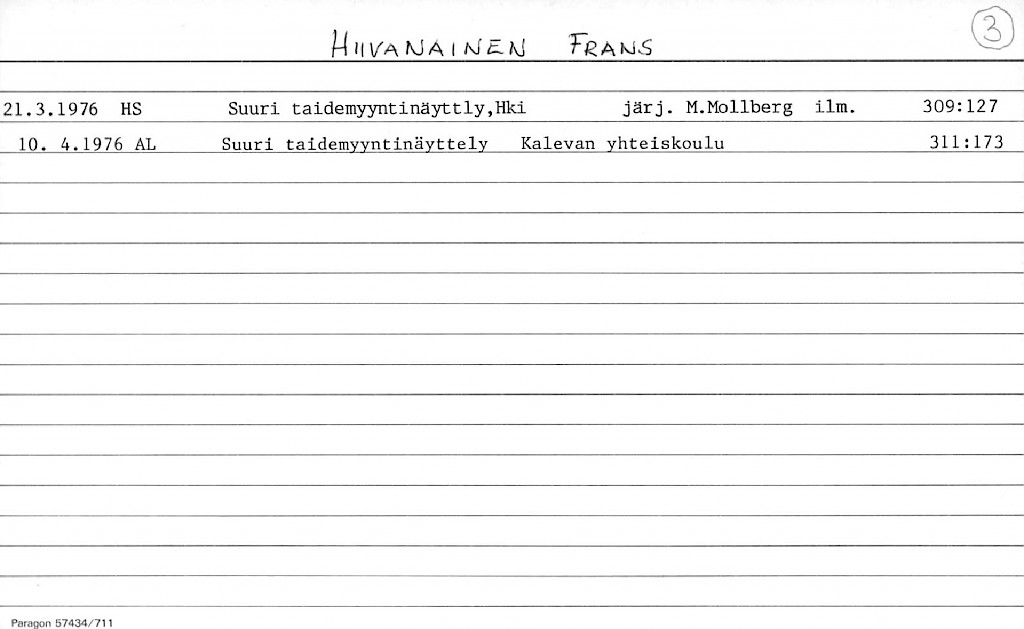 HIIVANAINEN FRANS

3

21.3.1976 HS Suuri taidemyyntinäyttly,Hki järj. M.Mollberg ilm. 309:127

10. 4.1976 AL Suuri taidemyyntinäyttely Kalevan yhteiskoulu 311:173

Paragon 57434/711